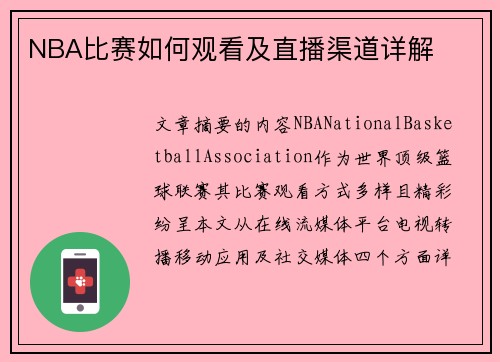 NBA比赛如何观看及直播渠道详解

文章摘要的内容NBANationalBasketballAssociation作为世界顶级篮球联赛其比赛观看方式多样且精彩纷呈本文从在线流媒体平台电视转播移动应用及社交媒体四个方面详